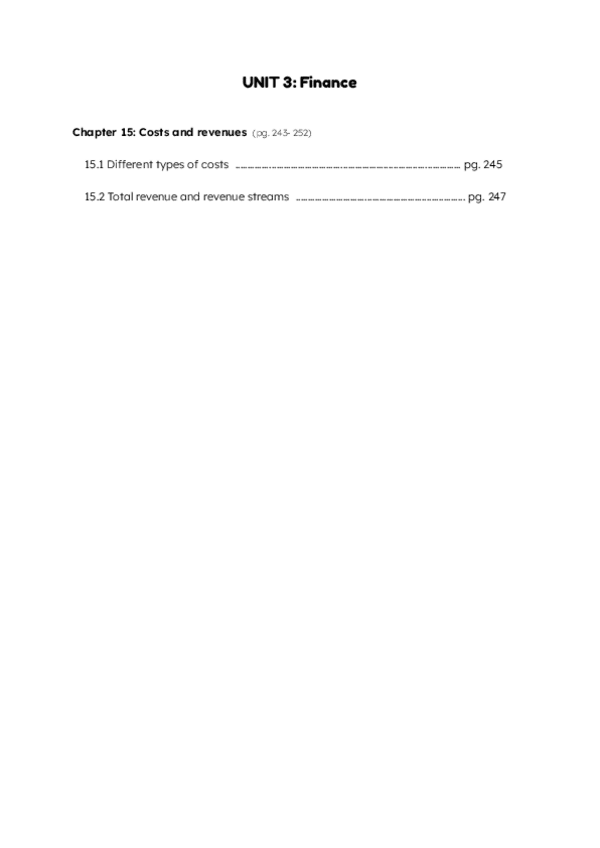 UNIT 3: Finance

Chapter 15: Costs and revenues (pg. 243- 252)

15.1 Different types of costs pg. 245

15.2 Total revenue and revenue streams pg. 247